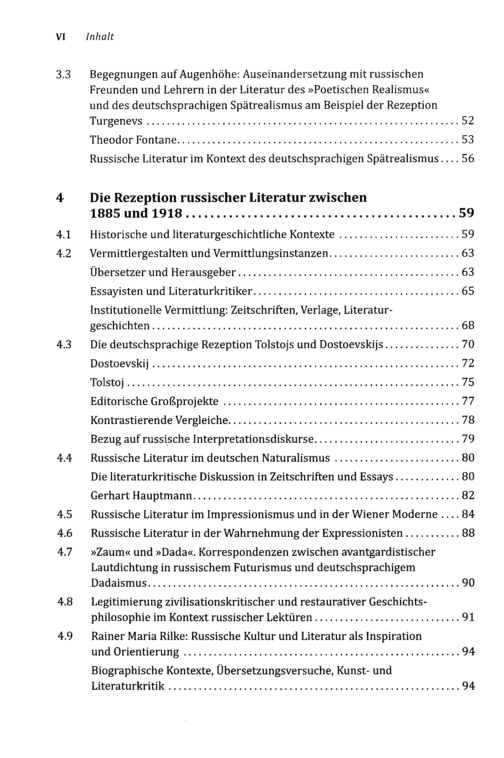 VI Inhalt

3.3 Begegnungen auf Augenhöhe: Auseinandersetzung mit russischen Freunden und Lehrern in der Literatur des »Poetischen Realismus« und des deutschsprachigen Spätrealismus am Beispiel der Rezeption Turgenevs 52

Theodor Fontane 53

Russische Literatur im Kontext des deutschsprachigen Spätrealismus 56

4 Die Rezeption russischer Literatur zwischen 1885 und 1918 59

4.1 Historische und literaturgeschichtliche Kontexte 59

4.2 Vermittlergestalten und Vermittlungsinstanzen 63

Übersetzer und Herausgeber 63

Essayisten und Literaturkritiker 65

Institutionelle Vermittlung: Zeitschriften, Verlage, Literaturgeschichten 68

4.3 Die deutschsprachige Rezeption Tolstojs und Dostoevskijs 70

Dostoevskij 72

Tolstoj 75

Editorische Großprojekte 77

Kontrastierende Vergleiche 78

Bezug auf russische Interpretationsdiskurse 79

4.4 Russische Literatur im deutschen Naturalismus 80

Die literaturkritische Diskussion in Zeitschriften und Essays 80

Gerhart Hauptmann 82

4.5 Russische Literatur im Impressionismus und in der Wiener Moderne 84

4.6 Russische Literatur in der Wahrnehmung der Expressionisten 88

4.7 »Zaum« und »Dada«. Korrespondenzen zwischen avantgardistischer Lautdichtung in russischem Futurismus und deutschsprachigem Dadaismus 90

4.8 Legitimierung zivilisationskritischer und restaurativer Geschichtsphilosophie im Kontext russischer Lektüren 91

4.9 Rainer Maria Rilke: Russische Kultur und Literatur als Inspiration und Orientierung 94

Biographische Kontexte, Übersetzungsversuche, Kunst- und Literaturkritik 94